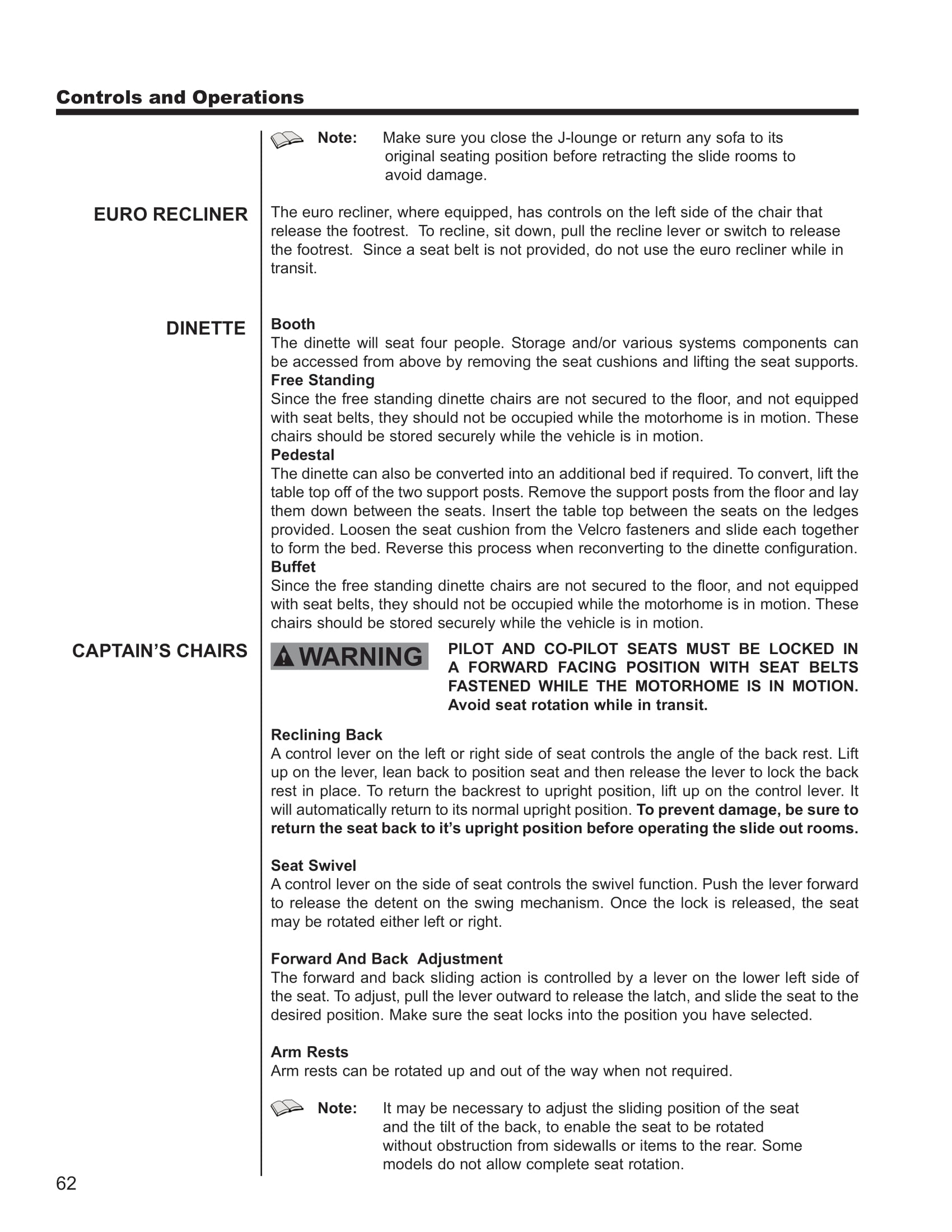 Controls and Operations

Note: Make sure you close the J-lounge or return any sofa to its original seating position before retracting the slide rooms to avoid damage.

EURO RECLINER

The euro recliner, where equipped, has controls on the left side of the chair that release the footrest. To recline, sit down, pull the recline lever or switch to release the footrest. Since a seat belt is not provided, do not use the euro recliner while in transit.

DINETTE

Booth
The dinette will seat four people. Storage and/or various systems components can be accessed from above by removing the seat cushions and lifting the seat supports.
Free Standing
Since the free standing dinette chairs are not secured to the floor, and not equipped with seat belts, they should not be occupied while the motorhome is in motion. These chairs should be stored securely while the vehicle is in motion.
Pedestal
The dinette can also be converted into an additional bed if required. To convert, lift the table top off of the two support posts. Remove the support posts from the floor and lay them down between the seats. Insert the table top between the seats on the ledges provided. Loosen the seat cushion from the Velcro fasteners and slide each together to form the bed. Reverse this process when reconverting to the dinette configuration.
Buffet
Since the free standing dinette chairs are not secured to the floor, and not equipped with seat belts, they should not be occupied while the motorhome is in motion. These chairs should be stored securely while the vehicle is in motion.

CAPTAIN'S CHAIRS

WARNING

PILOT AND CO-PILOT SEATS MUST BE LOCKED IN A FORWARD FACING POSITION WITH SEAT BELTS FASTENED WHILE THE MOTORHOME IS IN MOTION. Avoid seat rotation while in transit.

Reclining Back
A control lever on the left or right side of seat controls the angle of the back rest. Lift up on the lever, lean back to position seat and then release the lever to lock the back rest in place. To return the backrest to upright position, lift up on the control lever. It will automatically return to its normal upright position. To prevent damage, be sure to return the seat back to it's upright position before operating the slide out rooms.

Seat Swivel
A control lever on the side of seat controls the swivel function. Push the lever forward to release the detent on the swing mechanism. Once the lock is released, the seat may be rotated either left or right.

Forward And Back Adjustment
The forward and back sliding action is controlled by a lever on the lower left side of the seat. To adjust, pull the lever outward to release the latch, and slide the seat to the desired position. Make sure the seat locks into the position you have selected.

Arm Rests
Arm rests can be rotated up and out of the way when not required.

Note: It may be necessary to adjust the sliding position of the seat and the tilt of the back, to enable the seat to be rotated without obstruction from sidewalls or items to the rear. Some models do not allow complete seat rotation.

62